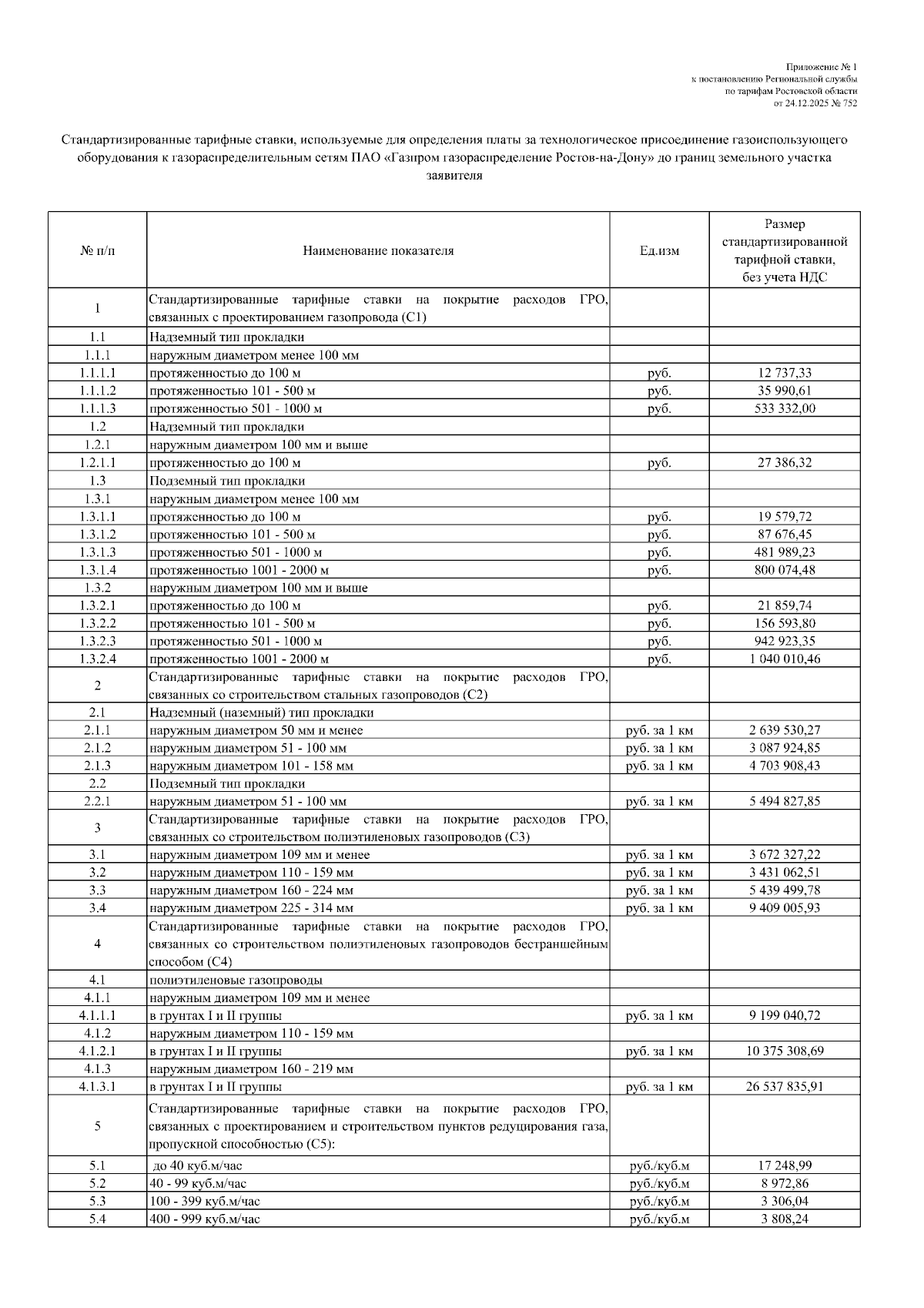 Приложение № 1
к постановлению Региональной службы
по тарифам Ростовской области
от 24.12.2025 № 752

Стандартизированные тарифные ставки, используемые для определения платы за технологическое присоединение газоиспользующего оборудования к газораспределительным сетям ПАО «Газпром газораспределение Ростов-на-Дону» до границ земельного участка заявителя

| № п/п | Наименование показателя | Ед.изм | Размер стандартизированной тарифной ставки, без учета НДС |
|---|---|---|---|
| 1 | Стандартизированные тарифные ставки на покрытие расходов ГРО, связанных с проектированием газопровода (С1) | | |
| 1.1 | Надземный тип прокладки | | |
| 1.1.1 | наружным диаметром менее 100 мм | | |
| 1.1.1.1 | протяженностью до 100 м | руб. | 12 737,33 |
| 1.1.1.2 | протяженностью 101 - 500 м | руб. | 35 990,61 |
| 1.1.1.3 | протяженностью 501 - 1000 м | руб. | 533 332,00 |
| 1.2 | Надземный тип прокладки | | |
| 1.2.1 | наружным диаметром 100 мм и выше | | |
| 1.2.1.1 | протяженностью до 100 м | руб. | 27 386,32 |
| 1.3 | Подземный тип прокладки | | |
| 1.3.1 | наружным диаметром менее 100 мм | | |
| 1.3.1.1 | протяженностью до 100 м | руб. | 19 579,72 |
| 1.3.1.2 | протяженностью 101 - 500 м | руб. | 87 676,45 |
| 1.3.1.3 | протяженностью 501 - 1000 м | руб. | 481 989,23 |
| 1.3.1.4 | протяженностью 1001 - 2000 м | руб. | 800 074,48 |
| 1.3.2 | наружным диаметром 100 мм и выше | | |
| 1.3.2.1 | протяженностью до 100 м | руб. | 21 859,74 |
| 1.3.2.2 | протяженностью 101 - 500 м | руб. | 156 593,80 |
| 1.3.2.3 | протяженностью 501 - 1000 м | руб. | 942 923,35 |
| 1.3.2.4 | протяженностью 1001 - 2000 м | руб. | 1 040 010,46 |
| 2 | Стандартизированные тарифные ставки на покрытие расходов ГРО, связанных со строительством стальных газопроводов (С2) | | |
| 2.1 | Надземный (наземный) тип прокладки | | |
| 2.1.1 | наружным диаметром 50 мм и менее | руб. за 1 км | 2 639 530,27 |
| 2.1.2 | наружным диаметром 51 - 100 мм | руб. за 1 км | 3 087 924,85 |
| 2.1.3 | наружным диаметром 101 - 158 мм | руб. за 1 км | 4 703 908,43 |
| 2.2 | Подземный тип прокладки | | |
| 2.2.1 | наружным диаметром 51 - 100 мм | руб. за 1 км | 5 494 827,85 |
| 3 | Стандартизированные тарифные ставки на покрытие расходов ГРО, связанных со строительством полиэтиленовых газопроводов (С3) | | |
| 3.1 | наружным диаметром 109 мм и менее | руб. за 1 км | 3 672 327,22 |
| 3.2 | наружным диаметром 110 - 159 мм | руб. за 1 км | 3 431 062,51 |
| 3.3 | наружным диаметром 160 - 224 мм | руб. за 1 км | 5 439 499,78 |
| 3.4 | наружным диаметром 225 - 314 мм | руб. за 1 км | 9 409 005,93 |
| 4 | Стандартизированные тарифные ставки на покрытие расходов ГРО, связанных со строительством полиэтиленовых газопроводов бестраншейным способом (С4) | | |
| 4.1 | полиэтиленовые газопроводы | | |
| 4.1.1 | наружным диаметром 109 мм и менее | | |
| 4.1.1.1 | в грунтах I и II группы | руб. за 1 км | 9 199 040,72 |
| 4.1.2 | наружным диаметром 110 - 159 мм | | |
| 4.1.2.1 | в грунтах I и II группы | руб. за 1 км | 10 375 308,69 |
| 4.1.3 | наружным диаметром 160 - 219 мм | | |
| 4.1.3.1 | в грунтах I и II группы | руб. за 1 км | 26 537 835,91 |
| 5 | Стандартизированные тарифные ставки на покрытие расходов ГРО, связанных с проектированием и строительством пунктов редуцирования газа, пропускной способностью (С5): | | |
| 5.1 | до 40 куб.м/час | руб./куб.м | 17 248,99 |
| 5.2 | 40 - 99 куб.м/час | руб./куб.м | 8 972,86 |
| 5.3 | 100 - 399 куб.м/час | руб./куб.м | 3 306,04 |
| 5.4 | 400 - 999 куб.м/час | руб./куб.м | 3 808,24 |